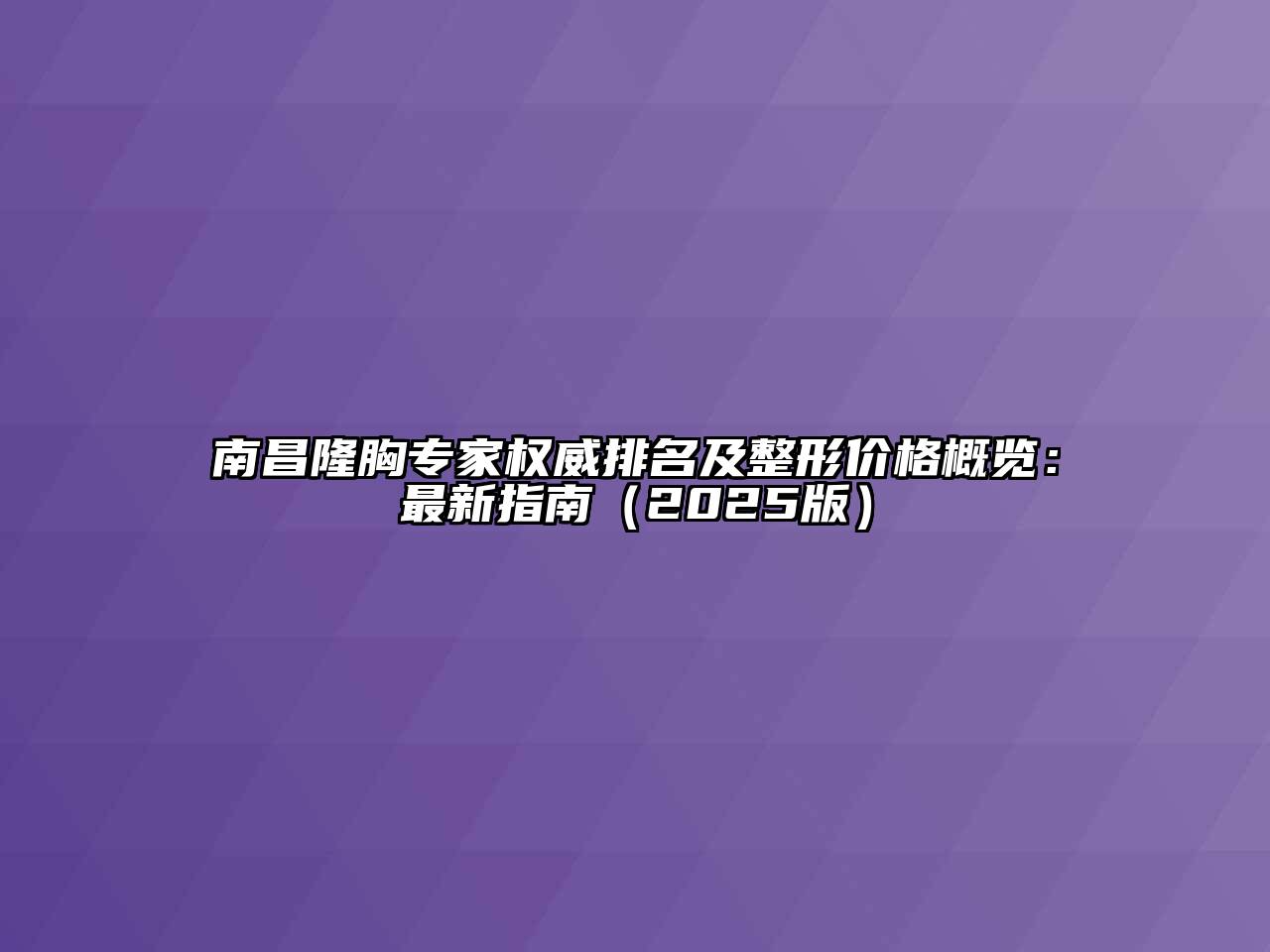 南昌隆胸专家权威排名及整形价格概览：最新指南（2025版）